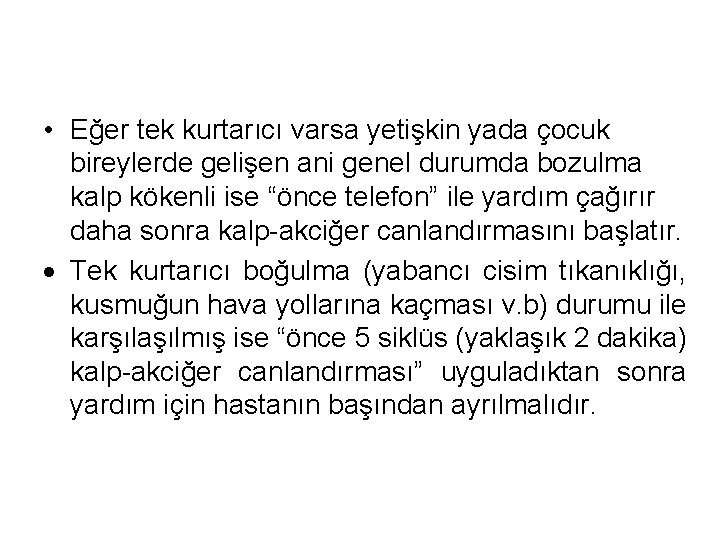 • Eğer tek kurtarıcı varsa yetişkin yada çocuk bireylerde gelişen ani genel durumda bozulma kalp kökenli ise “önce telefon” ile yardım çağırır daha sonra kalp-akciğer canlandırmasını başlatır.

• Tek kurtarıcı boğulma (yabancı cisim tıkanıklığı, kusmuğun hava yollarına kaçması v.b) durumu ile karşılaşılmış ise “önce 5 siklüs (yaklaşık 2 dakika) kalp-akciğer canlandırması” uyguladıktan sonra yardım için hastanın başından ayrılmalıdır.